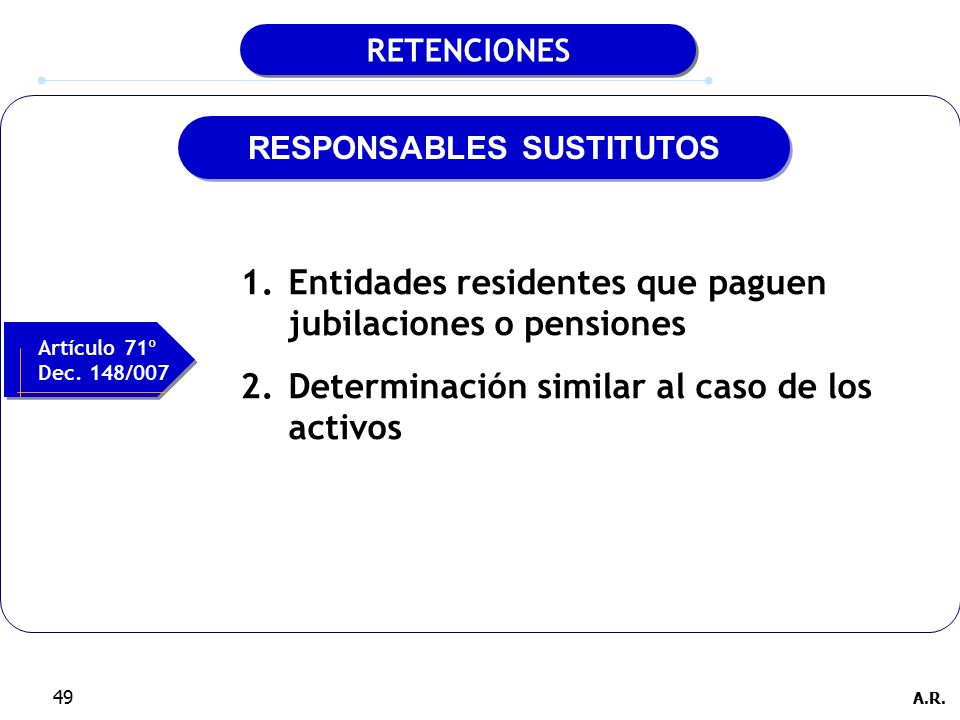 RETENCIONES

RESPONSABLES SUSTITUTOS

Artículo 71º
Dec. 148/007

1. Entidades residentes que paguen jubilaciones o pensiones

2. Determinación similar al caso de los activos

49

A.R.